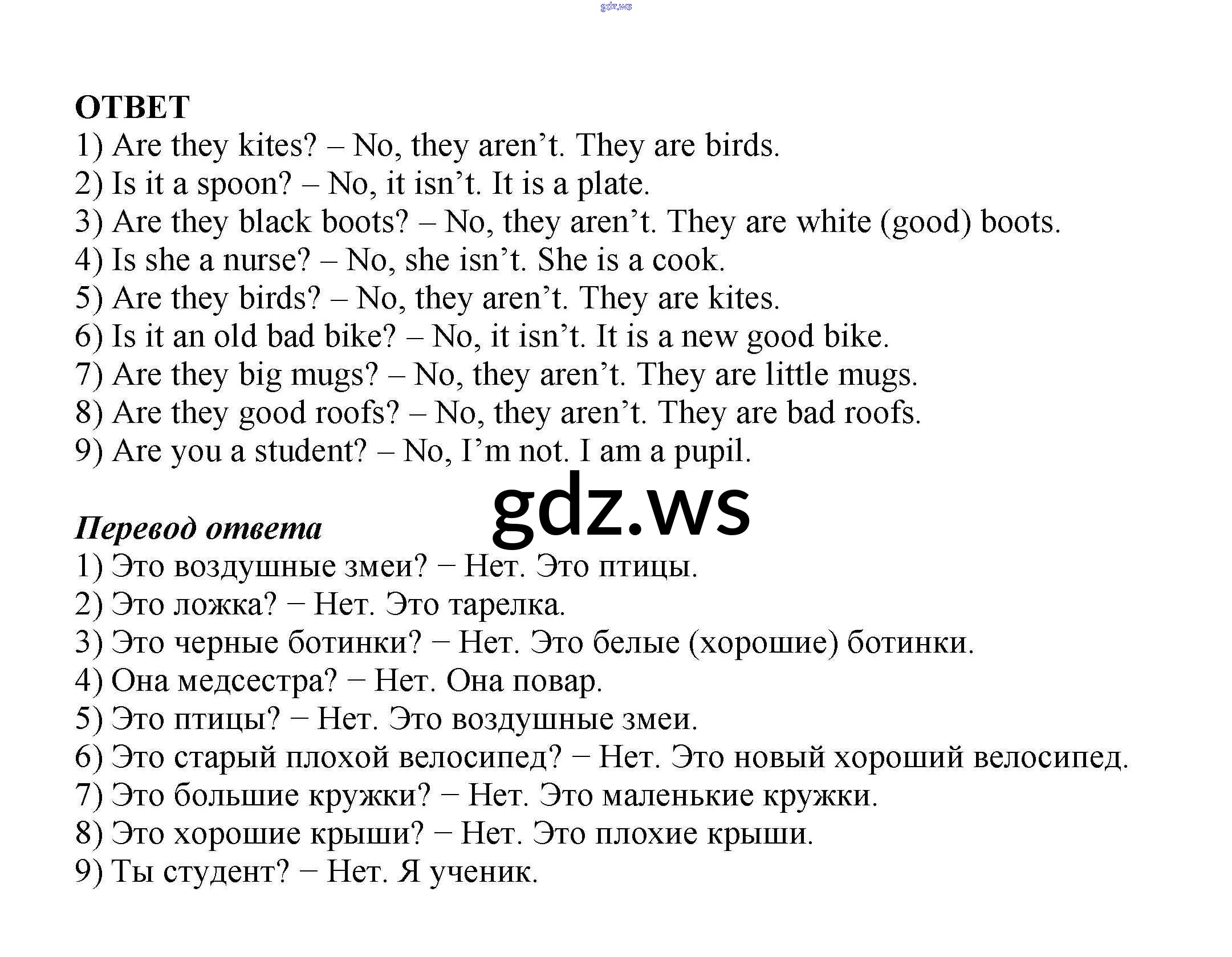 gdz.ws

ОТВЕТ
1) Are they kites? – No, they aren’t. They are birds.
2) Is it a spoon? – No, it isn’t. It is a plate.
3) Are they black boots? – No, they aren’t. They are white (good) boots.
4) Is she a nurse? – No, she isn’t. She is a cook.
5) Are they birds? – No, they aren’t. They are kites.
6) Is it an old bad bike? – No, it isn’t. It is a new good bike.
7) Are they big mugs? – No, they aren’t. They are little mugs.
8) Are they good roofs? – No, they aren’t. They are bad roofs.
9) Are you a student? – No, I’m not. I am a pupil.

gdz.ws

Перевод ответа
1) Это воздушные змеи? − Нет. Это птицы.
2) Это ложка? − Нет. Это тарелка.
3) Это черные ботинки? − Нет. Это белые (хорошие) ботинки.
4) Она медсестра? − Нет. Она повар.
5) Это птицы? − Нет. Это воздушные змеи.
6) Это старый плохой велосипед? − Нет. Это новый хороший велосипед.
7) Это большие кружки? − Нет. Это маленькие кружки.
8) Это хорошие крыши? − Нет. Это плохие крыши.
9) Ты студент? − Нет. Я ученик.